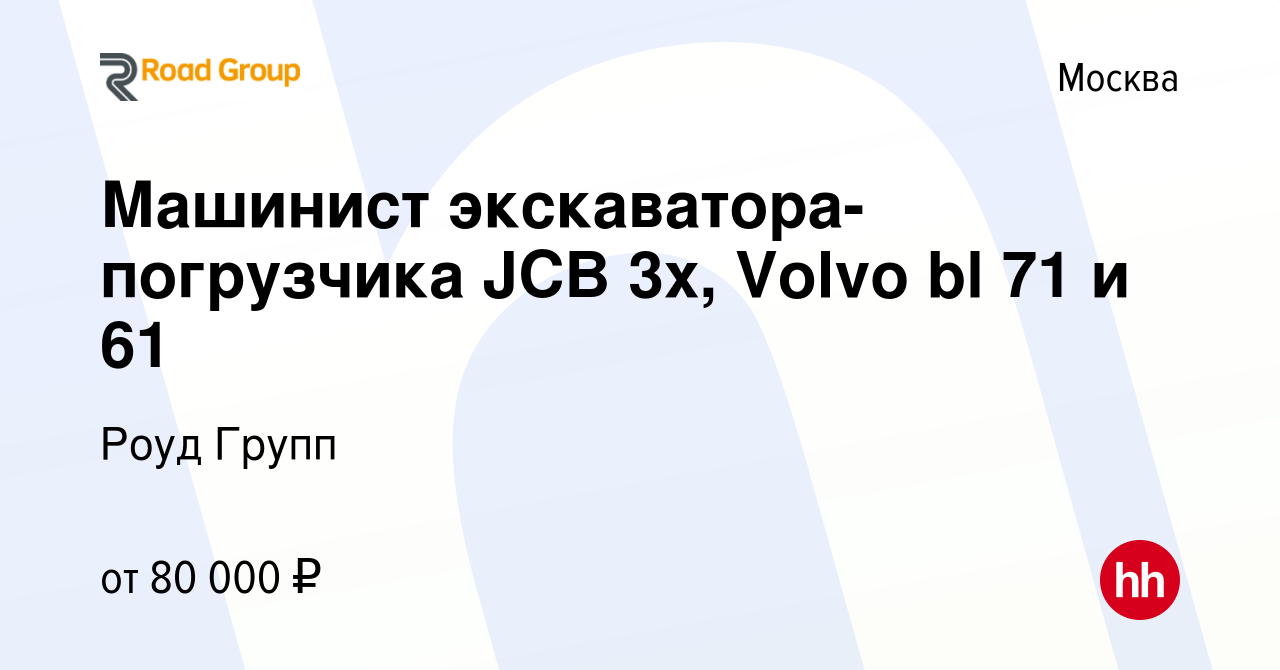 Road Group

Москва

Машинист экскаватора-погрузчика JCB 3x, Volvo bl 71 и 61

Роуд Групп

от 80 000 ₽

hh